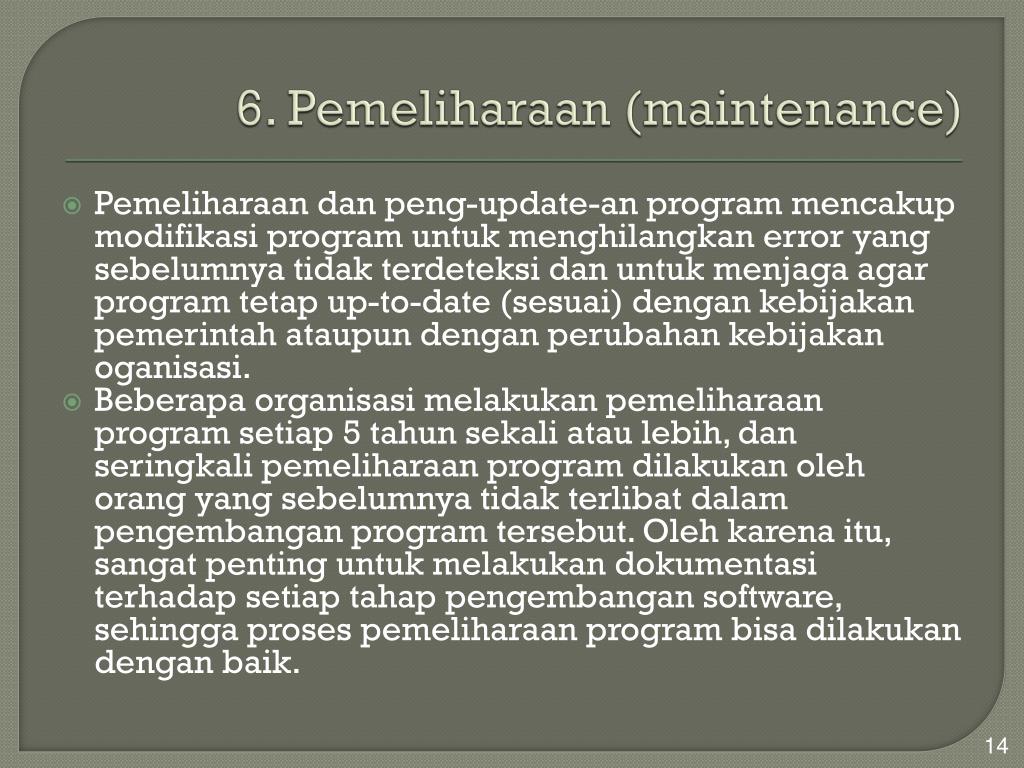 6. Pemeliharaan (maintenance)

Pemeliharaan dan peng-update-an program mencakup modifikasi program untuk menghilangkan error yang sebelumnya tidak terdeteksi dan untuk menjaga agar program tetap up-to-date (sesuai) dengan kebijakan pemerintah ataupun dengan perubahan kebijakan oganisasi.

Beberapa organisasi melakukan pemeliharaan program setiap 5 tahun sekali atau lebih, dan seringkali pemeliharaan program dilakukan oleh orang yang sebelumnya tidak terlibat dalam pengembangan program tersebut. Oleh karena itu, sangat penting untuk melakukan dokumentasi terhadap setiap tahap pengembangan software, sehingga proses pemeliharaan program bisa dilakukan dengan baik.

14